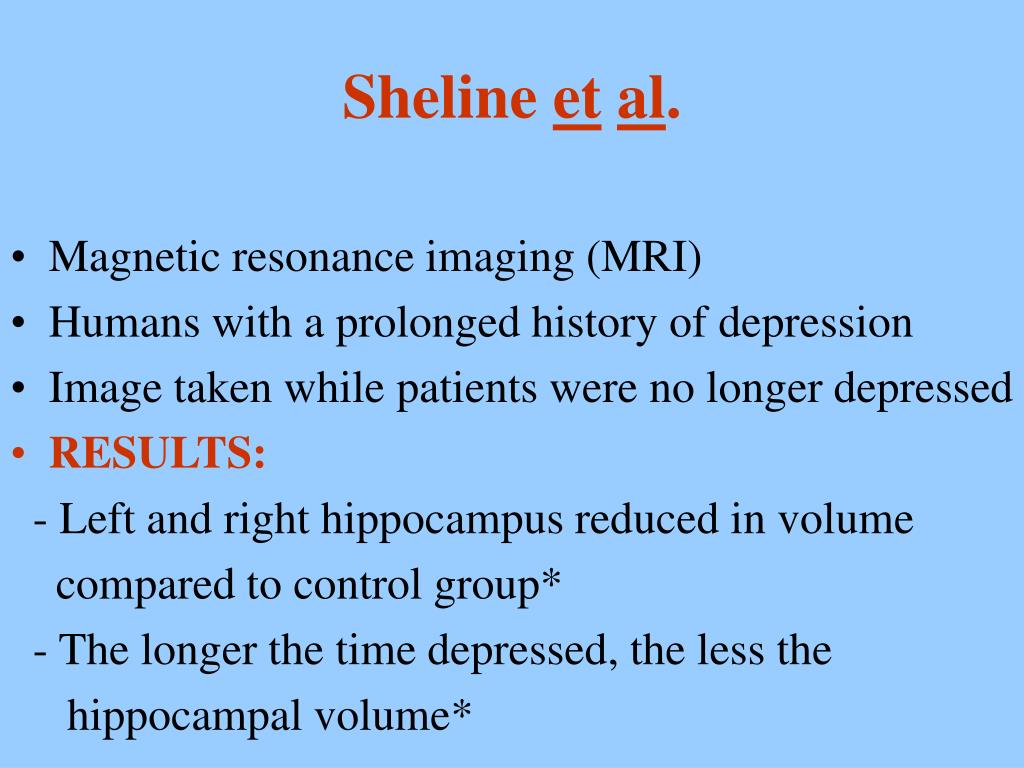 Sheline et al.

• Magnetic resonance imaging (MRI)
• Humans with a prolonged history of depression
• Image taken while patients were no longer depressed
• RESULTS:
- Left and right hippocampus reduced in volume compared to control group*
- The longer the time depressed, the less the hippocampal volume*